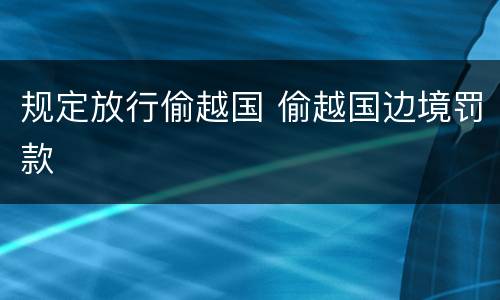 规定放行偷越国 偷越国边境罚款